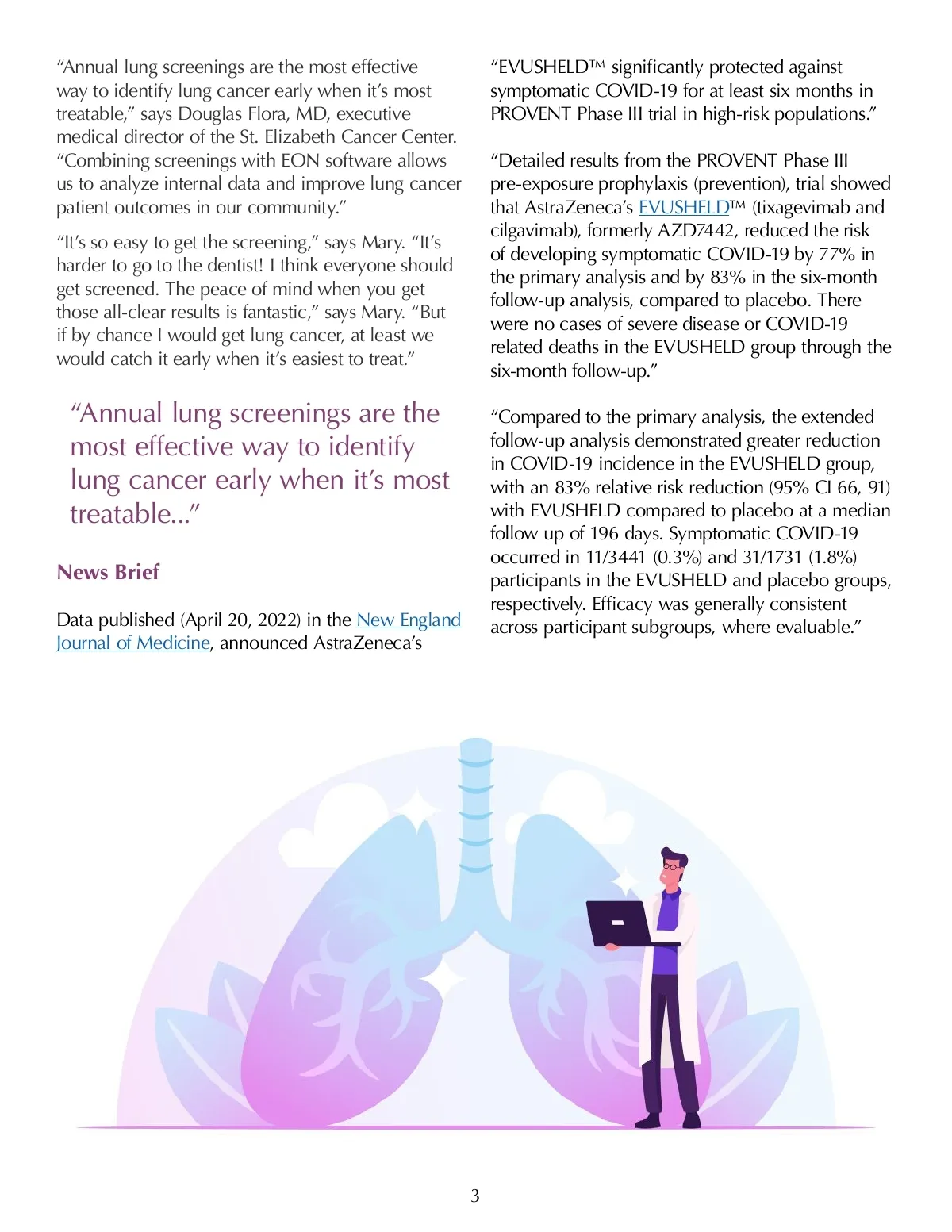 “Annual lung screenings are the most effective way to identify lung cancer early when it’s most treatable,” says Douglas Flora, MD, executive medical director of the St. Elizabeth Cancer Center. “Combining screenings with EON software allows us to analyze internal data and improve lung cancer patient outcomes in our community.”

“It’s so easy to get the screening,” says Mary. “It’s harder to go to the dentist! I think everyone should get screened. The peace of mind when you get those all-clear results is fantastic,” says Mary. “But if by chance I would get lung cancer, at least we would catch it early when it’s easiest to treat.”

“Annual lung screenings are the most effective way to identify lung cancer early when it’s most treatable...”

News Brief

Data published (April 20, 2022) in the New England Journal of Medicine, announced AstraZeneca’s

“EVUSHELD™ significantly protected against symptomatic COVID-19 for at least six months in PROVENT Phase III trial in high-risk populations.”

“Detailed results from the PROVENT Phase III pre-exposure prophylaxis (prevention), trial showed that AstraZeneca’s EVUSHELD™ (tixagevimab and cilgavimab), formerly AZD7442, reduced the risk of developing symptomatic COVID-19 by 77% in the primary analysis and by 83% in the six-month follow-up analysis, compared to placebo. There were no cases of severe disease or COVID-19 related deaths in the EVUSHELD group through the six-month follow-up.”

“Compared to the primary analysis, the extended follow-up analysis demonstrated greater reduction in COVID-19 incidence in the EVUSHELD group, with an 83% relative risk reduction (95% CI 66, 91) with EVUSHELD compared to placebo at a median follow up of 196 days. Symptomatic COVID-19 occurred in 11/3441 (0.3%) and 31/1731 (1.8%) participants in the EVUSHELD and placebo groups, respectively. Efficacy was generally consistent across participant subgroups, where evaluable.”

3